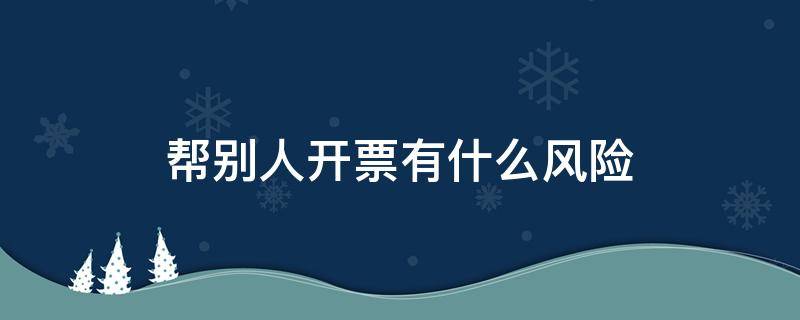 帮别人开票有什么风险